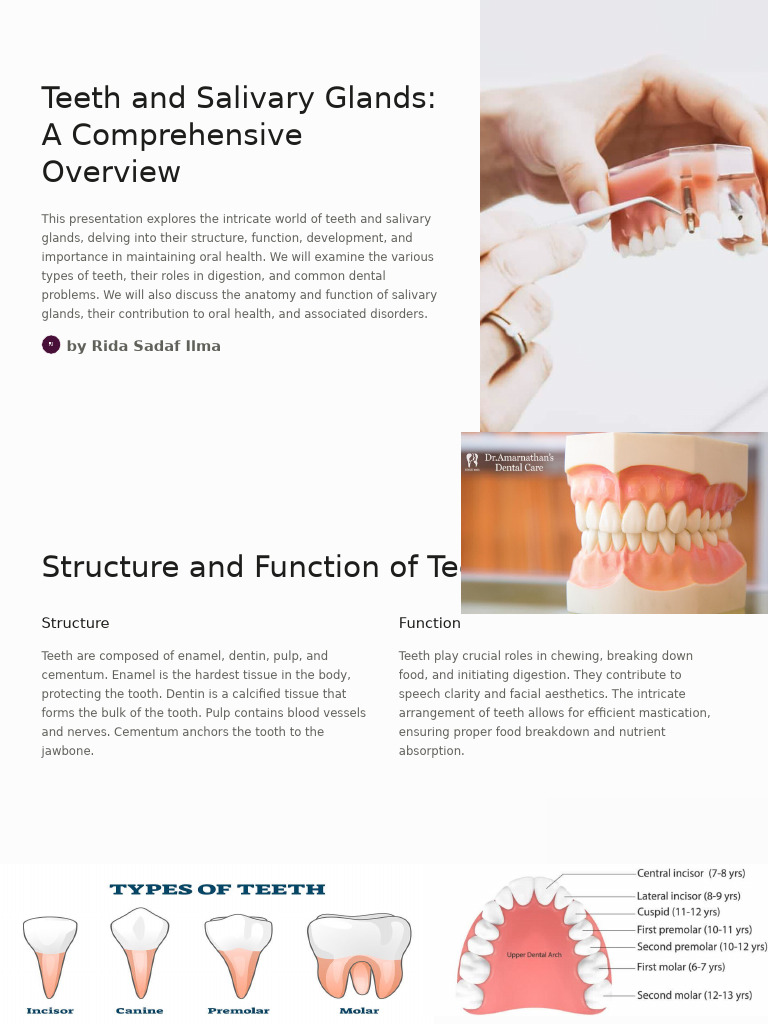 Teeth and Salivary Glands: A Comprehensive Overview

This presentation explores the intricate world of teeth and salivary glands, delving into their structure, function, development, and importance in maintaining oral health. We will examine the various types of teeth, their roles in digestion, and common dental problems. We will also discuss the anatomy and function of salivary glands, their contribution to oral health, and associated disorders.

by Rida Sadaf Ilma

Dr.Amarnathan's Dental Care

Structure and Function of Te

Structure

Teeth are composed of enamel, dentin, pulp, and cementum. Enamel is the hardest tissue in the body, protecting the tooth. Dentin is a calcified tissue that forms the bulk of the tooth. Pulp contains blood vessels and nerves. Cementum anchors the tooth to the jawbone.

Function

Teeth play crucial roles in chewing, breaking down food, and initiating digestion. They contribute to speech clarity and facial aesthetics. The intricate arrangement of teeth allows for efficient mastication, ensuring proper food breakdown and nutrient absorption.

TYPES OF TEETH

Incisor Canine Premolar Molar

Upper Dental Arch

Central incisor (7-8 yrs)
Lateral incisor (8-9 yrs)
Cuspid (11-12 yrs)
First premolar (10-11 yrs)
Second premolar (10-12 yrs)
First molar (6-7 yrs)
Second molar (12-13 yrs)